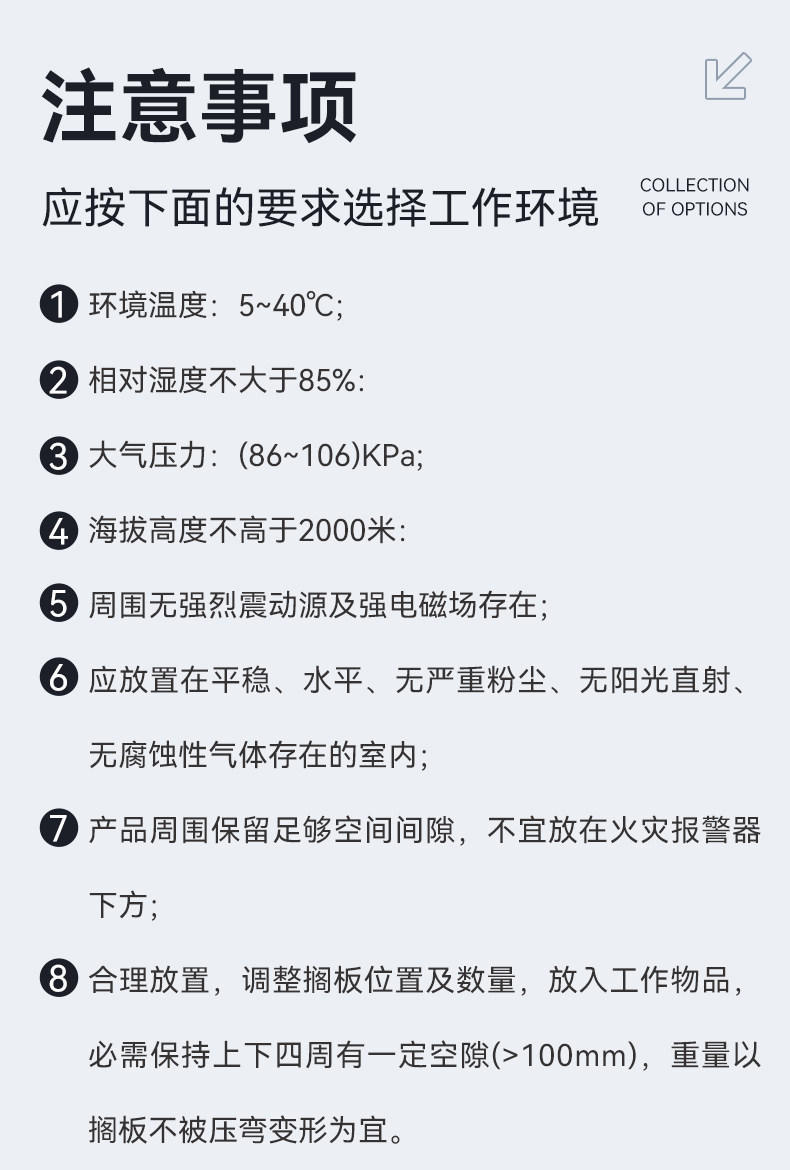 注意事项

应按下面的要求选择工作环境

COLLECTION
OF OPTIONS

❶ 环境温度：5~40℃;

❷ 相对湿度不大于85%:

❸ 大气压力：(86~106)KPa;

❹ 海拔高度不高于2000米：

❺ 周围无强烈震动源及强电磁场存在;

❻ 应放置在平稳、水平、无严重粉尘、无阳光直射、无腐蚀性气体存在的室内;

❼ 产品周围保留足够空间间隙，不宜放在火灾报警器下方;

❽ 合理放置，调整搁板位置及数量，放入工作物品，必需保持上下四周有一定空隙(>100mm)，重量以搁板不被压弯变形为宜。